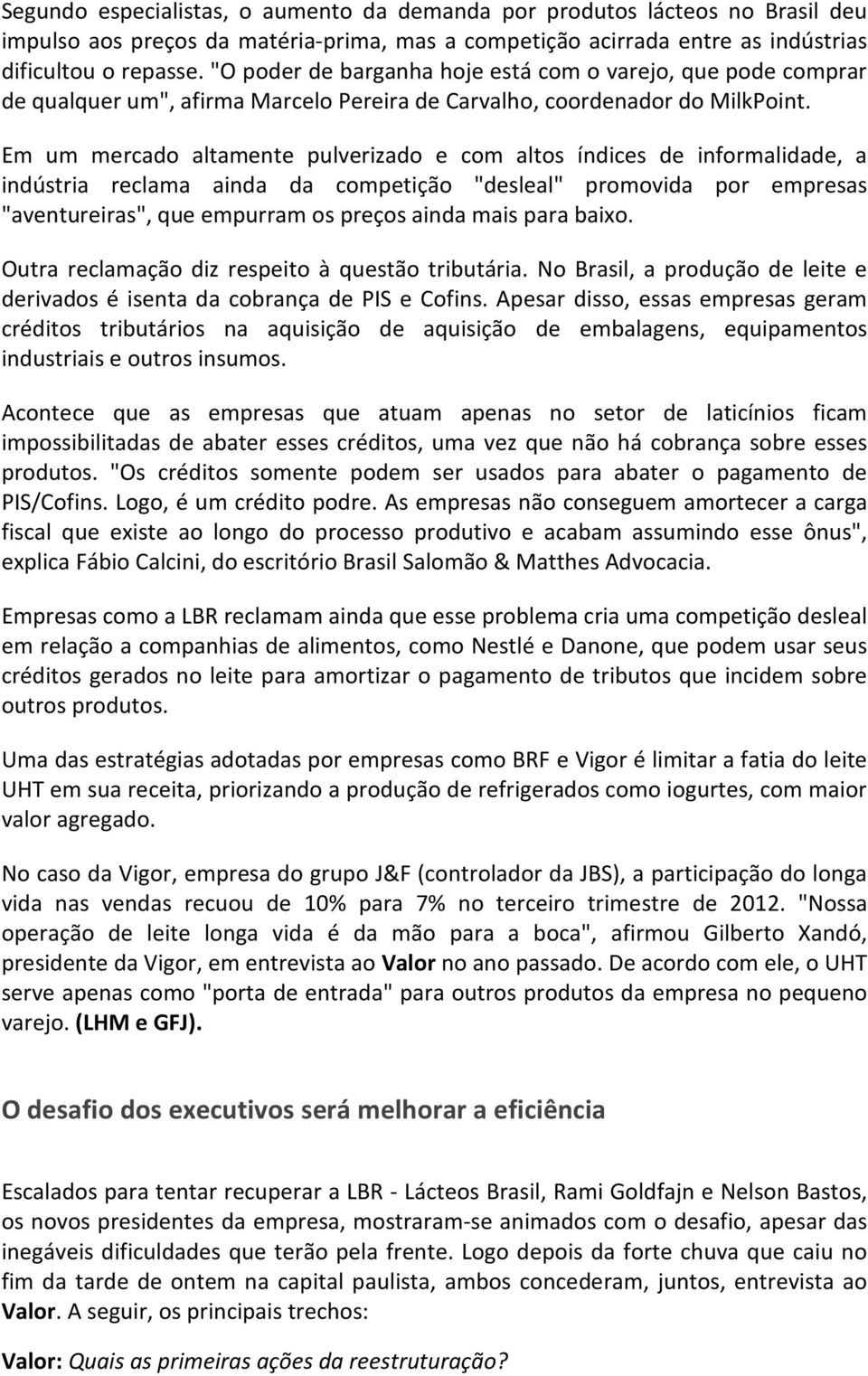 Segundo especialistas, o aumento da demanda por produtos lácteos no Brasil deu impulso aos preços da matéria-prima, mas a competição acirrada entre as indústrias dificultou o repasse. "O poder de barganha hoje está com o varejo, que pode comprar de qualquer um", afirma Marcelo Pereira de Carvalho, coordenador do MilkPoint.

Em um mercado altamente pulverizado e com altos índices de informalidade, a indústria reclama ainda da competição "desleal" promovida por empresas "aventureiras", que empurram os preços ainda mais para baixo.

Outra reclamação diz respeito à questão tributária. No Brasil, a produção de leite e derivados é isenta da cobrança de PIS e Cofins. Apesar disso, essas empresas geram créditos tributários na aquisição de aquisição de embalagens, equipamentos industriais e outros insumos.

Acontece que as empresas que atuam apenas no setor de laticínios ficam impossibilitadas de abater esses créditos, uma vez que não há cobrança sobre esses produtos. "Os créditos somente podem ser usados para abater o pagamento de PIS/Cofins. Logo, é um crédito podre. As empresas não conseguem amortecer a carga fiscal que existe ao longo do processo produtivo e acabam assumindo esse ônus", explica Fábio Calcini, do escritório Brasil Salomão & Matthes Advocacia.

Empresas como a LBR reclamam ainda que esse problema cria uma competição desleal em relação a companhias de alimentos, como Nestlé e Danone, que podem usar seus créditos gerados no leite para amortizar o pagamento de tributos que incidem sobre outros produtos.

Uma das estratégias adotadas por empresas como BRF e Vigor é limitar a fatia do leite UHT em sua receita, priorizando a produção de refrigerados como iogurtes, com maior valor agregado.

No caso da Vigor, empresa do grupo J&F (controlador da JBS), a participação do longa vida nas vendas recuou de 10% para 7% no terceiro trimestre de 2012. "Nossa operação de leite longa vida é da mão para a boca", afirmou Gilberto Xandó, presidente da Vigor, em entrevista ao Valor no ano passado. De acordo com ele, o UHT serve apenas como "porta de entrada" para outros produtos da empresa no pequeno varejo. (LHM e GFJ).

O desafio dos executivos será melhorar a eficiência

Escalados para tentar recuperar a LBR - Lácteos Brasil, Rami Goldfajn e Nelson Bastos, os novos presidentes da empresa, mostraram-se animados com o desafio, apesar das inegáveis dificuldades que terão pela frente. Logo depois da forte chuva que caiu no fim da tarde de ontem na capital paulista, ambos concederam, juntos, entrevista ao Valor. A seguir, os principais trechos:

Valor: Quais as primeiras ações da reestruturação?